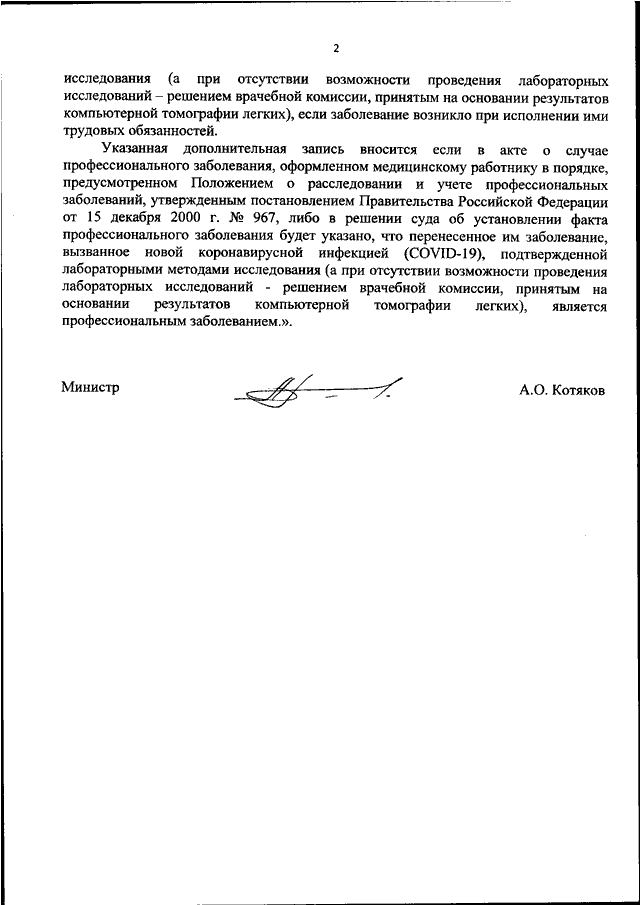 2

исследования (а при отсутствии возможности проведения лабораторных исследований – решением врачебной комиссии, принятым на основании результатов компьютерной томографии легких), если заболевание возникло при исполнении ими трудовых обязанностей.

Указанная дополнительная запись вносится если в акте о случае профессионального заболевания, оформленном медицинскому работнику в порядке, предусмотренном Положением о расследовании и учете профессиональных заболеваний, утвержденным постановлением Правительства Российской Федерации от 15 декабря 2000 г. № 967, либо в решении суда об установлении факта профессионального заболевания будет указано, что перенесенное им заболевание, вызванное новой коронавирусной инфекцией (COVID-19), подтвержденной лабораторными методами исследования (а при отсутствии возможности проведения лабораторных исследований - решением врачебной комиссии, принятым на основании результатов компьютерной томографии легких), является профессиональным заболеванием.».

Министр

А.О. Котяков